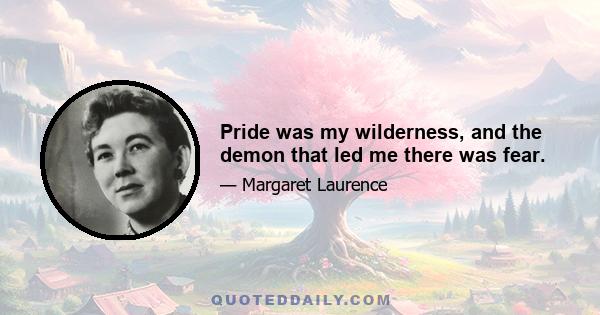 Pride was my wilderness, and the demon that led me there was fear.

— Margaret Laurence

QUOTEDDAILY.COM